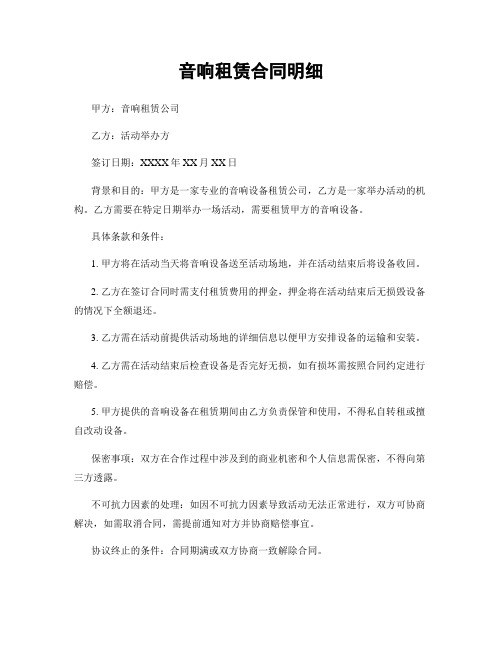 音响租赁合同明细

甲方：音响租赁公司

乙方：活动举办方

签订日期：XXXX年XX月XX日

背景和目的：甲方是一家专业的音响设备租赁公司，乙方是一家举办活动的机构。乙方需要在特定日期举办一场活动，需要租赁甲方的音响设备。

具体条款和条件：

1. 甲方将在活动当天将音响设备送至活动场地，并在活动结束后将设备收回。

2. 乙方在签订合同时需支付租赁费用的押金，押金将在活动结束后无损毁设备的情况下全额退还。

3. 乙方需在活动前提供活动场地的详细信息以便甲方安排设备的运输和安装。

4. 乙方需在活动结束后检查设备是否完好无损，如有损坏需按照合同约定进行赔偿。

5. 甲方提供的音响设备在租赁期间由乙方负责保管和使用，不得私自转租或擅自改动设备。

保密事项：双方在合作过程中涉及到的商业机密和个人信息需保密，不得向第三方透露。

不可抗力因素的处理：如因不可抗力因素导致活动无法正常进行，双方可协商解决，如需取消合同，需提前通知对方并协商赔偿事宜。

协议终止的条件：合同期满或双方协商一致解除合同。